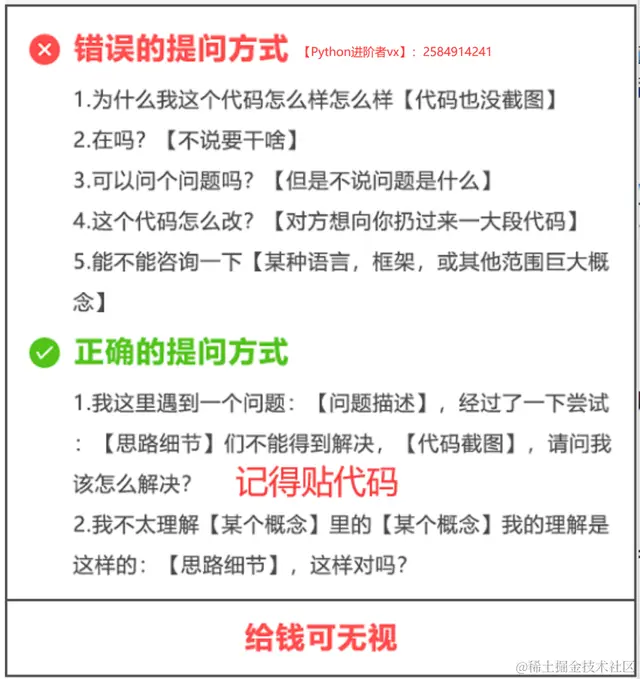 错误的提问方式 【Python进阶者vx】：2584914241

1.为什么我这个代码怎么样怎么样【代码也没截图】

2.在吗？【不说要干啥】

3.可以问个问题吗？【但是不说问题是什么】

4.这个代码怎么改？【对方想向你扔过来一大段代码】

5.能不能咨询一下【某种语言，框架，或其他范围巨大概念】

正确的提问方式

1.我这里遇到一个问题：【问题描述】，经过了一下尝试：【思路细节】们不能得到解决，【代码截图】，请问我该怎么解决？ 记得贴代码

2.我不太理解【某个概念】里的【某个概念】我的理解是这样的：【思路细节】，这样对吗？

给钱可无视

@稀土掘金技术社区